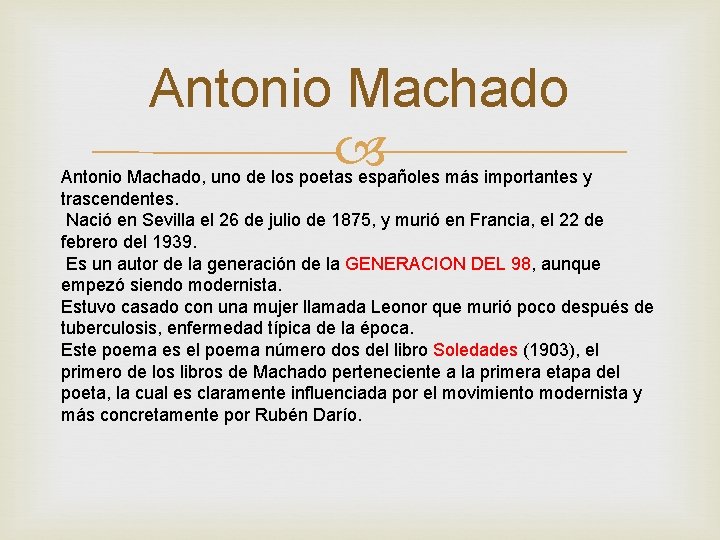 Antonio Machado

Antonio Machado, uno de los poetas españoles más importantes y trascendentes.
Nació en Sevilla el 26 de julio de 1875, y murió en Francia, el 22 de febrero del 1939.
Es un autor de la generación de la GENERACION DEL 98, aunque empezó siendo modernista.
Estuvo casado con una mujer llamada Leonor que murió poco después de tuberculosis, enfermedad típica de la época.
Este poema es el poema número dos del libro Soledades (1903), el primero de los libros de Machado perteneciente a la primera etapa del poeta, la cual es claramente influenciada por el movimiento modernista y más concretamente por Rubén Darío.